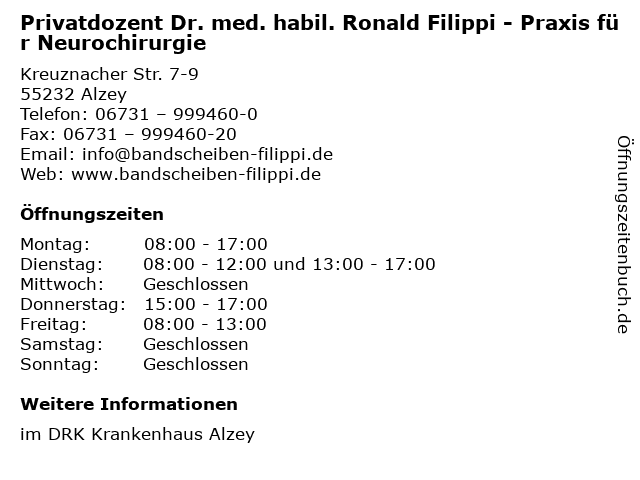 Privatdozent Dr. med. habil. Ronald Filippi - Praxis für Neurochirurgie

Kreuznacher Str. 7-9
55232 Alzey
Telefon: 06731 – 999460-0
Fax: 06731 – 999460-20
Email: info@bandscheiben-filippi.de
Web: www.bandscheiben-filippi.de

Öffnungszeiten

Montag: 08:00 - 17:00
Dienstag: 08:00 - 12:00 und 13:00 - 17:00
Mittwoch: Geschlossen
Donnerstag: 15:00 - 17:00
Freitag: 08:00 - 13:00
Samstag: Geschlossen
Sonntag: Geschlossen

Weitere Informationen

im DRK Krankenhaus Alzey

Öffnungszeitenbuch.de